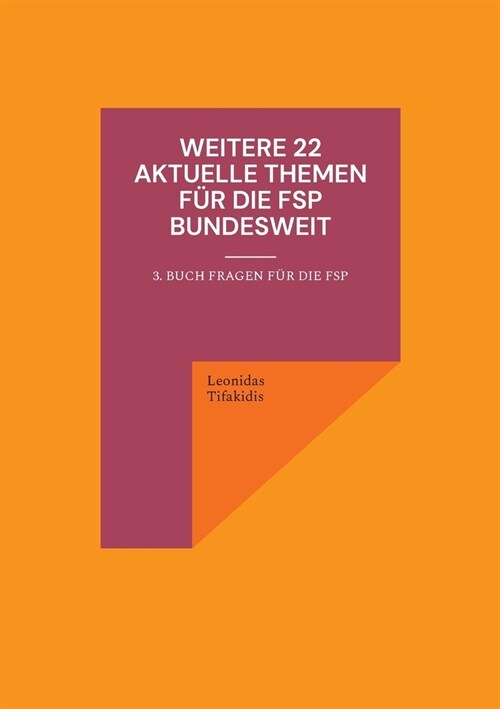 WEITERE 22 AKTUELLE THEMEN FÜR DIE FSP BUNDESWEIT

3. BUCH FRAGEN FÜR DIE FSP

Leonidas Tifakidis